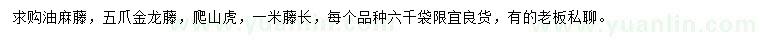 求购油麻藤，五爪金龙藤，爬山虎，一米藤长，每个品种六千袋限宜良货，有的老板私聊。

www.yuanlin.com www.yuanlin.com